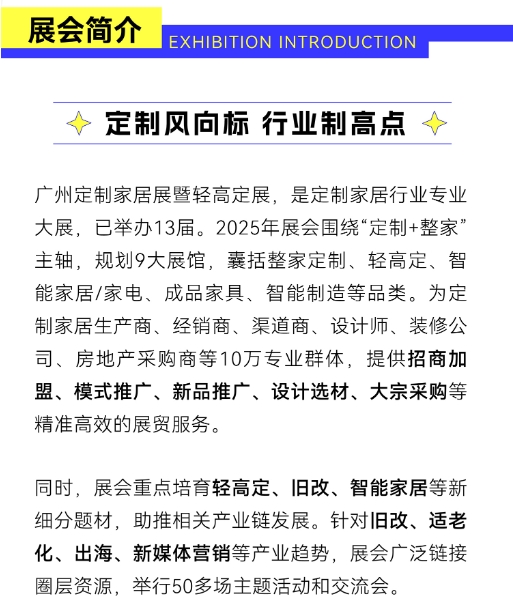 展会简介
EXHIBITION INTRODUCTION

定制风向标 行业制高点

广州定制家居展暨轻高定展，是定制家居行业专业大展，已举办13届。2025年展会围绕“定制+整家”主轴，规划9大展馆，囊括整家定制、轻高定、智能家居/家电、成品家具、智能制造等品类。为定制家居生产商、经销商、渠道商、设计师、装修公司、房地产采购商等10万专业群体，提供招商加盟、模式推广、新品推广、设计选材、大宗采购等精准高效的展贸服务。

同时，展会重点培育轻高定、旧改、智能家居等新细分题材，助推相关产业链发展。针对旧改、适老化、出海、新媒体营销等产业趋势，展会广泛链接圈层资源，举行50多场主题活动和交流会。